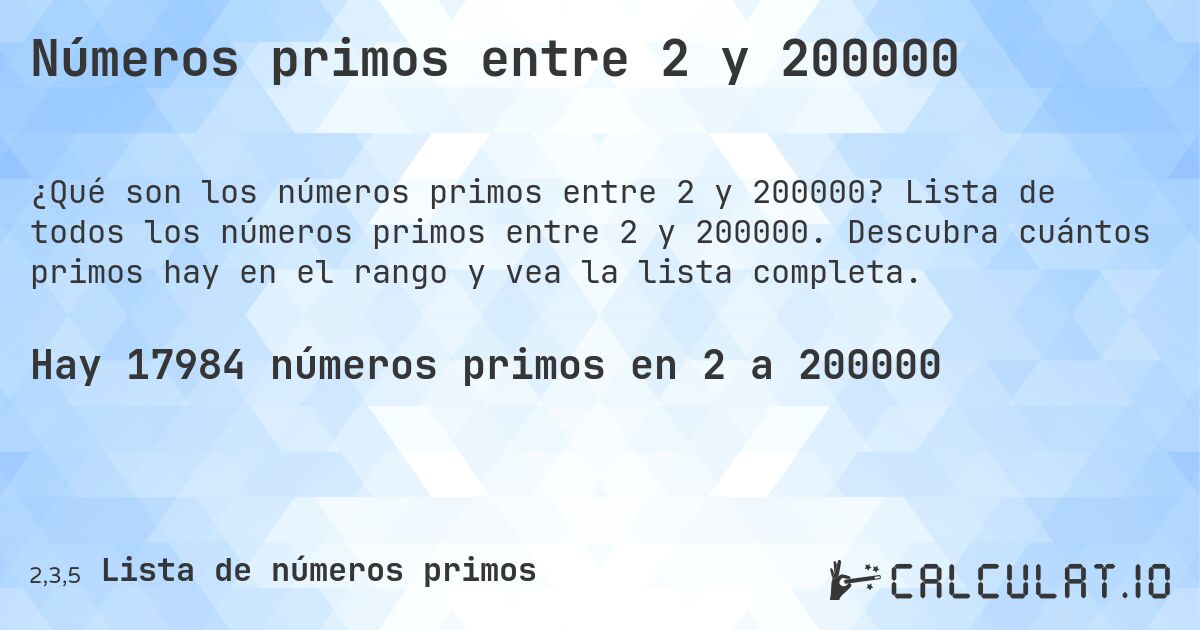 Números primos entre 2 y 200000

¿Qué son los números primos entre 2 y 200000? Lista de todos los números primos entre 2 y 200000. Descubra cuántos primos hay en el rango y vea la lista completa.

Hay 17984 números primos en 2 a 200000

2,3,5 Lista de números primos

CALCULAT.IO